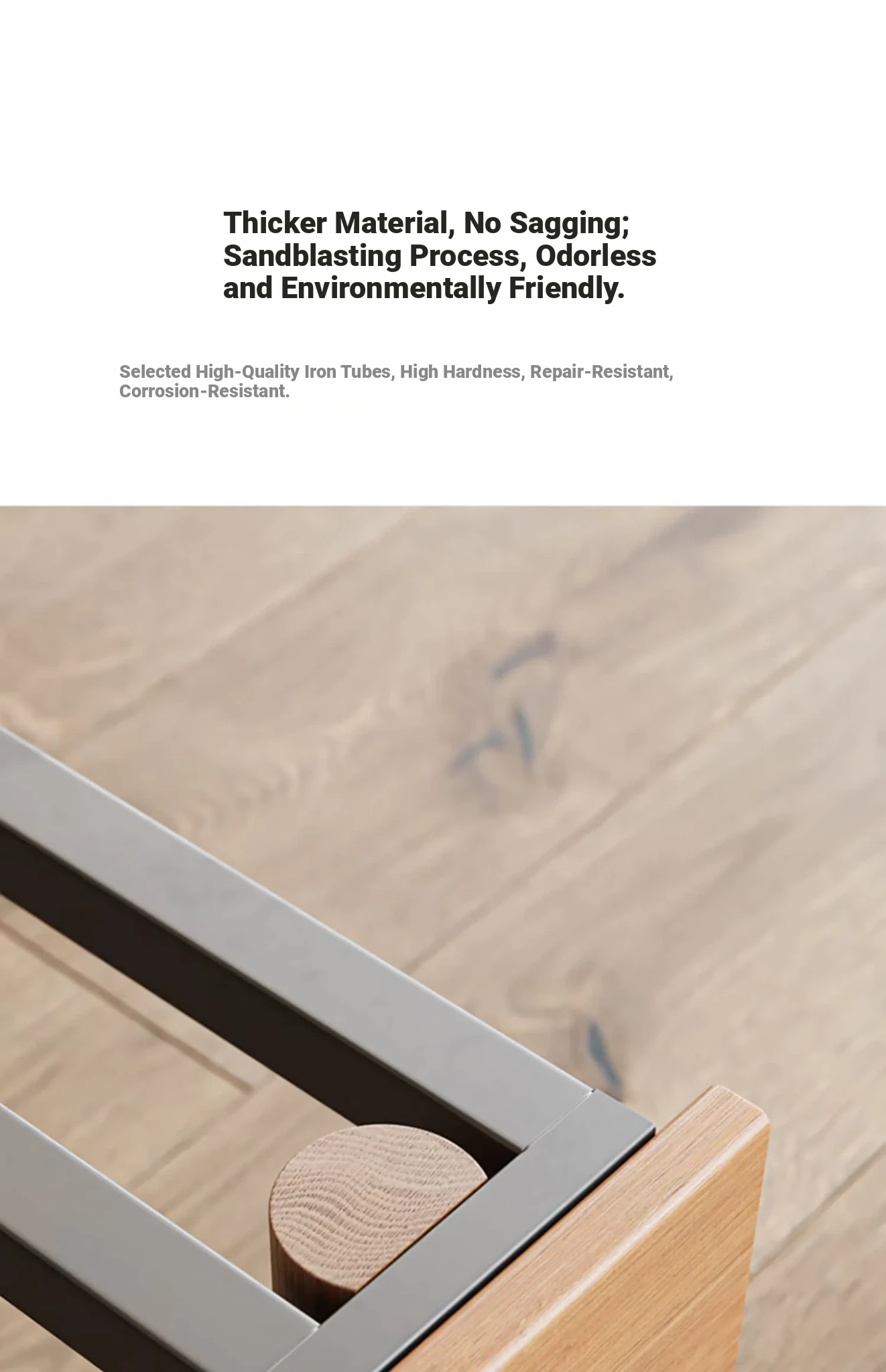 Thicker Material, No Sagging; Sandblasting Process, Odorless and Environmentally Friendly.

Selected High-Quality Iron Tubes, High Hardness, Repair-Resistant, Corrosion-Resistant.